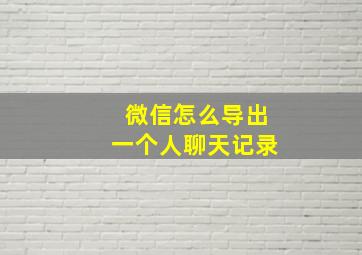 微信怎么导出
一个人聊天记录